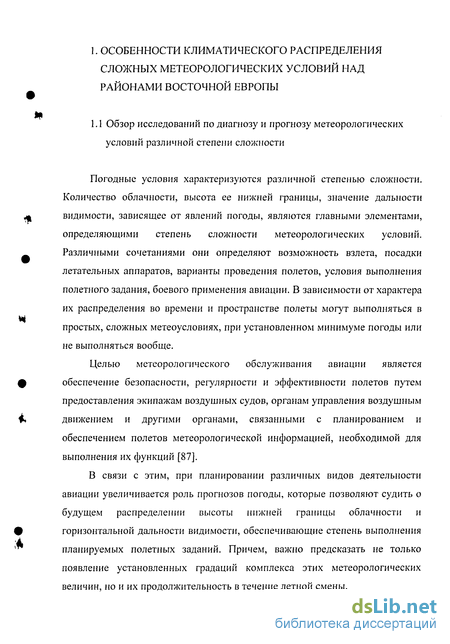 1. ОСОБЕННОСТИ КЛИМАТИЧЕСКОГО РАСПРЕДЕЛЕНИЯ СЛОЖНЫХ МЕТЕОРОЛОГИЧЕСКИХ УСЛОВИЙ НАД РАЙОНАМИ ВОСТОЧНОЙ ЕВРОПЫ

1.1 Обзор исследований по диагнозу и прогнозу метеорологических условий различной степени сложности

Погодные условия характеризуются различной степенью сложности. Количество облачности, высота ее нижней границы, значение дальности видимости, зависящее от явлений погоды, являются главными элементами, определяющими степень сложности метеорологических условий. Различными сочетаниями они определяют возможность взлета, посадки летательных аппаратов, варианты проведения полетов, условия выполнения полетного задания, боевого применения авиации. В зависимости от характера их распределения во времени и пространстве полеты могут выполняться в простых, сложных метеоусловиях, при установленном минимуме погоды или не выполняться вообще.

Целью метеорологического обслуживания авиации является обеспечение безопасности, регулярности и эффективности полетов путем предоставления экипажам воздушных судов, органам управления воздушным движением и другими органами, связанными с планированием и обеспечением полетов метеорологической информацией, необходимой для выполнения их функций [87].

В связи с этим, при планировании различных видов деятельности авиации увеличивается роль прогнозов погоды, которые позволяют судить о будущем распределении высоты нижней границы облачности и горизонтальной дальности видимости, обеспечивающие степень выполнения планируемых полетных заданий. Причем, важно предсказать не только появление установленных градаций комплекса этих метеорологических величин, но и их продолжительность в течение летной смены.

dsLib.net
библиотека диссертаций